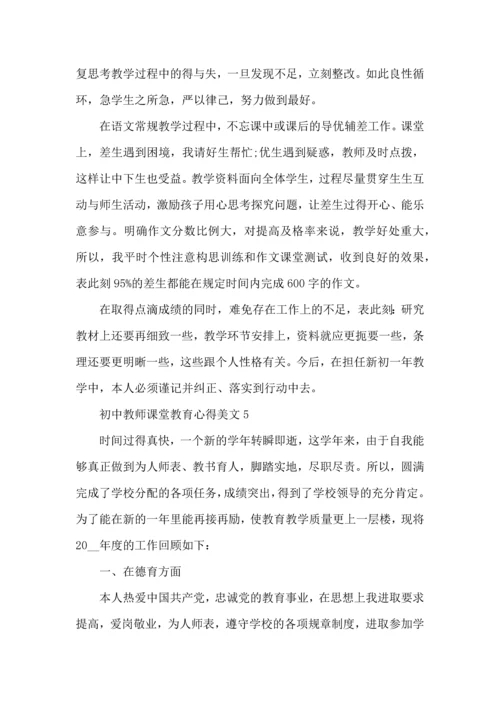 复思考教学过程中的得与失，一旦发现不足，立刻整改。如此良性循环，急学生之所急，严以律己，努力做到最好。

在语文常规教学过程中，不忘课中或课后的导优辅差工作。课堂上，差生遇到困境，我请好生帮忙;优生遇到疑惑，教师及时点拨，这样让中下生也受益。教学资料面向全体学生，过程尽量贯穿生生互动与师生活动，激励孩子用心思考探究问题，让差生过得开心、能乐意参与。明确作文分数比例大，对提高及格率来说，教学好处重大，所以，我平时个性注意构思训练和作文课堂测试，收到良好的效果，表此刻95%的差生都能在规定时间内完成600字的作文。

在取得点滴成绩的同时，难免存在工作上的不足，表此刻:研究教材上还要再细致一些，教学环节安排上，资料就应更扼要一些，条理还要更明晰一些，这些跟个人性格有关。今后，在担任新初一年教学中，本人必须谨记并纠正、落实到行动中去。

初中教师课堂教育心得美文5

时间过得真快，一个新的学年转瞬即逝，这学年来，由于自我能够真正做到为人师表、教书育人，脚踏实地，尽职尽责。所以，圆满完成了学校分配的各项任务，成绩突出，得到了学校领导的充分肯定。为了能在新的一年里能再接再励，使教育教学质量更上一层楼，现将20__年度的工作回顾如下：

一、在德育方面

本人热爱中国共产党，忠诚党的教育事业，在思想上我进取要求提高，爱岗敬业，为人师表，遵守学校的各项规章制度，进取参加学